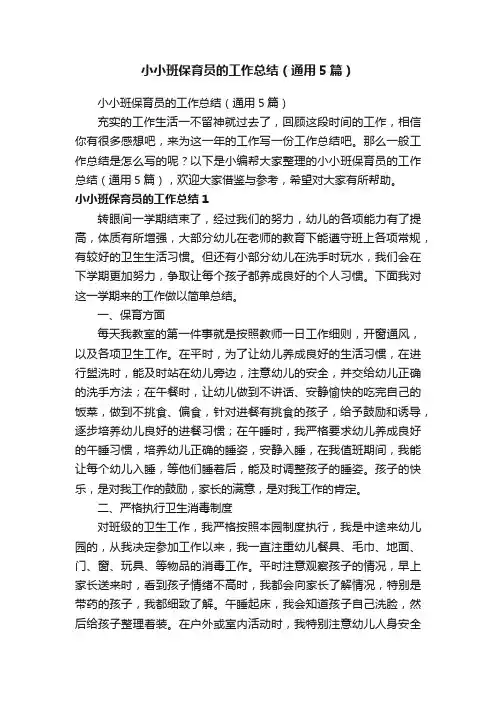 小小班保育员的工作总结（通用5篇）

小小班保育员的工作总结（通用5篇）

充实的工作生活一不留神就过去了，回顾这段时间的工作，相信你有很多感想吧，来为这一年的工作写一份工作总结吧。那么一般工作总结是怎么写的呢？以下是小编帮大家整理的小小班保育员的工作总结（通用5篇），欢迎大家借鉴与参考，希望对大家有所帮助。

小小班保育员的工作总结1

转眼间一学期结束了，经过我们的努力，幼儿的各项能力有了提高，体质有所增强，大部分幼儿在老师的教育下能遵守班上各项常规，有较好的卫生生活习惯。但还有小部分幼儿在洗手时玩水，我们会在下学期更加努力，争取让每个孩子都养成良好的个人习惯。下面我对这一学期来的工作做以简单总结。

一、保育方面

每天我教室的第一件事就是按照教师一日工作细则，开窗通风，以及各项卫生工作。在平时，为了让幼儿养成良好的生活习惯，在进行盥洗时，能及时站在幼儿旁边，注意幼儿的安全，并交给幼儿正确的洗手方法；在午餐时，让幼儿做到不讲话、安静愉快的吃完自己的饭菜，做到不挑食、偏食，针对进餐有挑食的孩子，给予鼓励和诱导，逐步培养幼儿良好的进餐习惯；在午睡时，我严格要求幼儿养成良好的午睡习惯，培养幼儿正确的睡姿，安静入睡，在我值班期间，我能让每个幼儿入睡，等他们睡着后，能及时调整孩子的睡姿。孩子的快乐，是对我工作的鼓励，家长的满意，是对我工作的肯定。

二、严格执行卫生消毒制度

对班级的卫生工作，我严格按照本园制度执行，我是中途来幼儿园的，从我决定参加工作以来，我一直注重幼儿餐具、毛巾、地面、门、窗、玩具、等物品的消毒工作。平时注意观察孩子的情况，早上家长送来时，看到孩子情绪不高时，我都会向家长了解情况，特别是带药的孩子，我都细致了解。午睡起床，我会知道孩子自己洗脸，然后给孩子整理着装。在户外或室内活动时，我特别注意幼儿人身安全